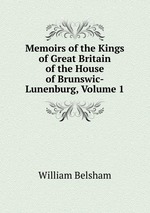 Memoirs of the Kings of Great Britain of the House of Brunswic-Lunenburg, Volume 1

William Belsham